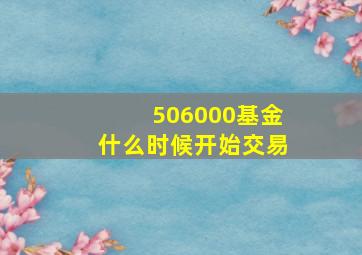 506000基金
什么时候开始交易